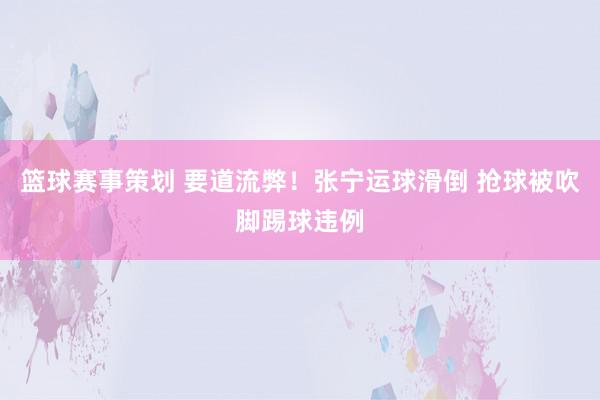 篮球赛事策划 要道流弊！张宁运球滑倒 抢球被吹脚踢球违例